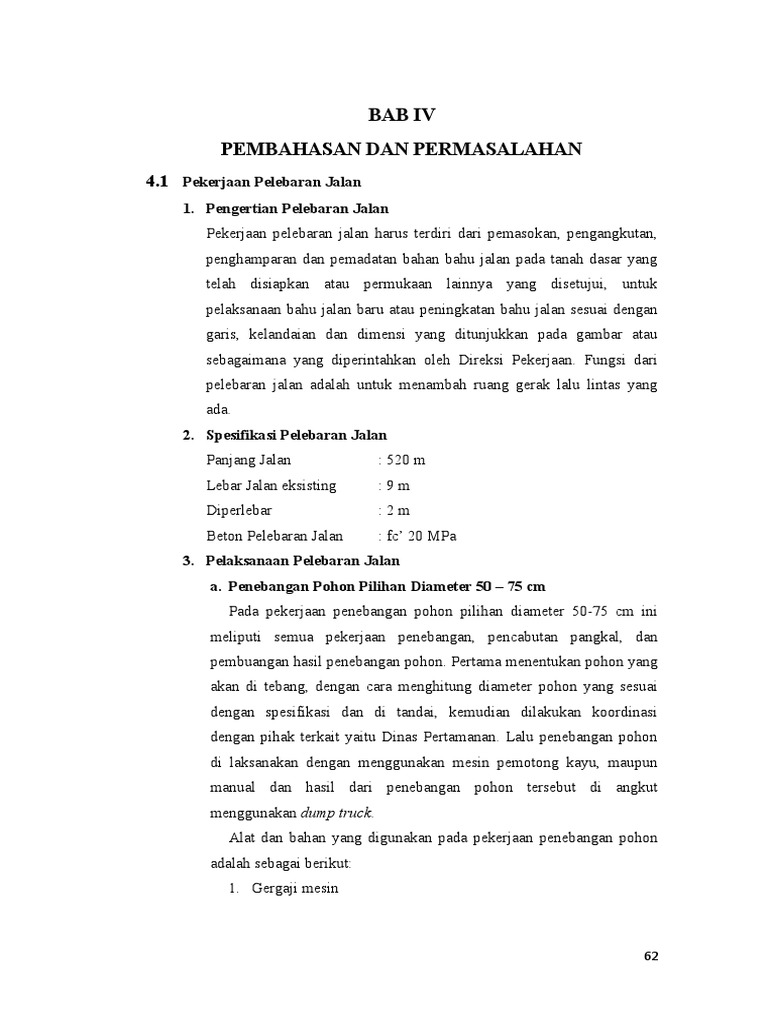 BAB IV

PEMBAHASAN DAN PERMASALAHAN

4.1 Pekerjaan Pelebaran Jalan

1. Pengertian Pelebaran Jalan

Pekerjaan pelebaran jalan harus terdiri dari pemasokan, pengangkutan, penghamparan dan pemadatan bahan bahu jalan pada tanah dasar yang telah disiapkan atau permukaan lainnya yang disetujui, untuk pelaksanaan bahu jalan baru atau peningkatan bahu jalan sesuai dengan garis, kelandaian dan dimensi yang ditunjukkan pada gambar atau sebagaimana yang diperintahkan oleh Direksi Pekerjaan. Fungsi dari pelebaran jalan adalah untuk menambah ruang gerak lalu lintas yang ada.

2. Spesifikasi Pelebaran Jalan

Panjang Jalan : 520 m
Lebar Jalan eksisting : 9 m
Diperlebar : 2 m
Beton Pelebaran Jalan : fc' 20 MPa

3. Pelaksanaan Pelebaran Jalan

a. Penebangan Pohon Pilihan Diameter 50 – 75 cm

Pada pekerjaan penebangan pohon pilihan diameter 50-75 cm ini meliputi semua pekerjaan penebangan, pencabutan pangkal, dan pembuangan hasil penebangan pohon. Pertama menentukan pohon yang akan di tebang, dengan cara menghitung diameter pohon yang sesuai dengan spesifikasi dan di tandai, kemudian dilakukan koordinasi dengan pihak terkait yaitu Dinas Pertamanan. Lalu penebangan pohon di laksanakan dengan menggunakan mesin pemotong kayu, maupun manual dan hasil dari penebangan pohon tersebut di angkut menggunakan dump truck.

Alat dan bahan yang digunakan pada pekerjaan penebangan pohon adalah sebagai berikut:

1. Gergaji mesin

62